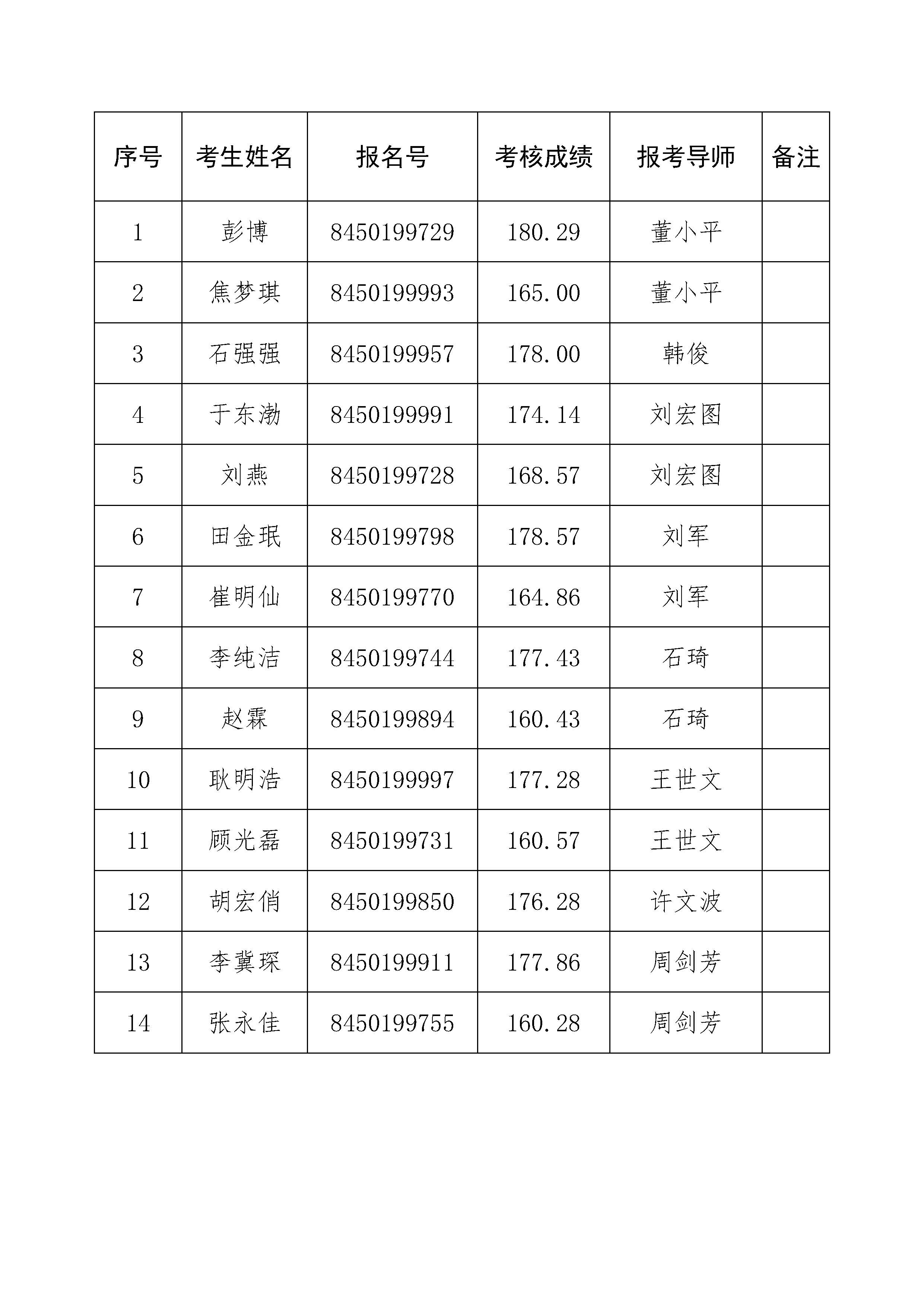 | 序号 | 考生姓名 | 报名号 | 考核成绩 | 报考导师 | 备注 |
|---|---|---|---|---|---|
| 1 | 彭博 | 8450199729 | 180.29 | 董小平 | |
| 2 | 焦梦琪 | 8450199993 | 165.00 | 董小平 | |
| 3 | 石强强 | 8450199957 | 178.00 | 韩俊 | |
| 4 | 于东渤 | 8450199991 | 174.14 | 刘宏图 | |
| 5 | 刘燕 | 8450199728 | 168.57 | 刘宏图 | |
| 6 | 田金珉 | 8450199798 | 178.57 | 刘军 | |
| 7 | 崔明仙 | 8450199770 | 164.86 | 刘军 | |
| 8 | 李纯洁 | 8450199744 | 177.43 | 石琦 | |
| 9 | 赵霖 | 8450199894 | 160.43 | 石琦 | |
| 10 | 耿明浩 | 8450199997 | 177.28 | 王世文 | |
| 11 | 顾光磊 | 8450199731 | 160.57 | 王世文 | |
| 12 | 胡宏俏 | 8450199850 | 176.28 | 许文波 | |
| 13 | 李冀琛 | 8450199911 | 177.86 | 周剑芳 | |
| 14 | 张永佳 | 8450199755 | 160.28 | 周剑芳 | |